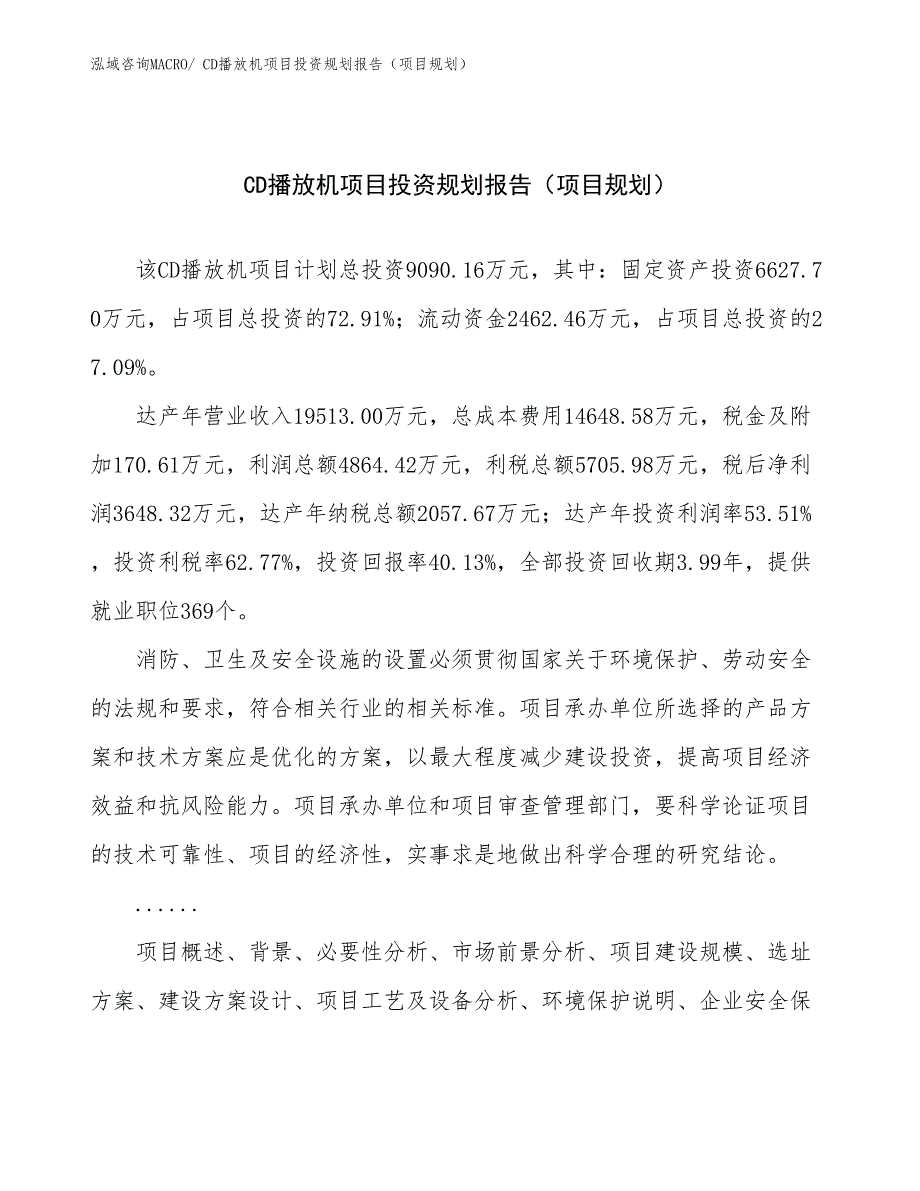 泓域咨询MACRO/ CD播放机项目投资规划报告（项目规划）

CD播放机项目投资规划报告（项目规划）

该CD播放机项目计划总投资9090.16万元，其中：固定资产投资6627.70万元，占项目总投资的72.91%；流动资金2462.46万元，占项目总投资的27.09%。

达产年营业收入19513.00万元，总成本费用14648.58万元，税金及附加170.61万元，利润总额4864.42万元，利税总额5705.98万元，税后净利润3648.32万元，达产年纳税总额2057.67万元；达产年投资利润率53.51%，投资利税率62.77%，投资回报率40.13%，全部投资回收期3.99年，提供就业职位369个。

消防、卫生及安全设施的设置必须贯彻国家关于环境保护、劳动安全的法规和要求，符合相关行业的相关标准。项目承办单位所选择的产品方案和技术方案应是优化的方案，以最大程度减少建设投资，提高项目经济效益和抗风险能力。项目承办单位和项目审查管理部门，要科学论证项目的技术可靠性、项目的经济性，实事求是地做出科学合理的研究结论。

......

项目概述、背景、必要性分析、市场前景分析、项目建设规模、选址方案、建设方案设计、项目工艺及设备分析、环境保护说明、企业安全保